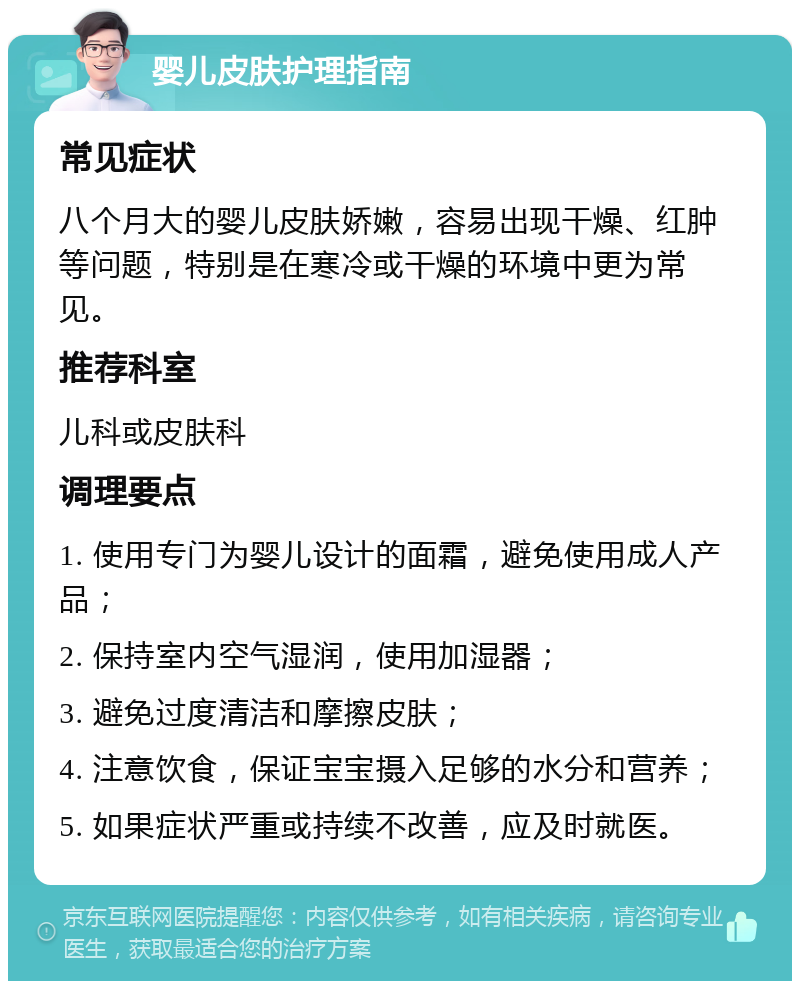 婴儿皮肤护理指南

常见症状

八个月大的婴儿皮肤娇嫩，容易出现干燥、红肿等问题，特别是在寒冷或干燥的环境中更为常见。

推荐科室

儿科或皮肤科

调理要点

1. 使用专门为婴儿设计的面霜，避免使用成人产品；

2. 保持室内空气湿润，使用加湿器；

3. 避免过度清洁和摩擦皮肤；

4. 注意饮食，保证宝宝摄入足够的水分和营养；

5. 如果症状严重或持续不改善，应及时就医。

京东互联网医院提醒您：内容仅供参考，如有相关疾病，请咨询专业医生，获取最适合您的治疗方案